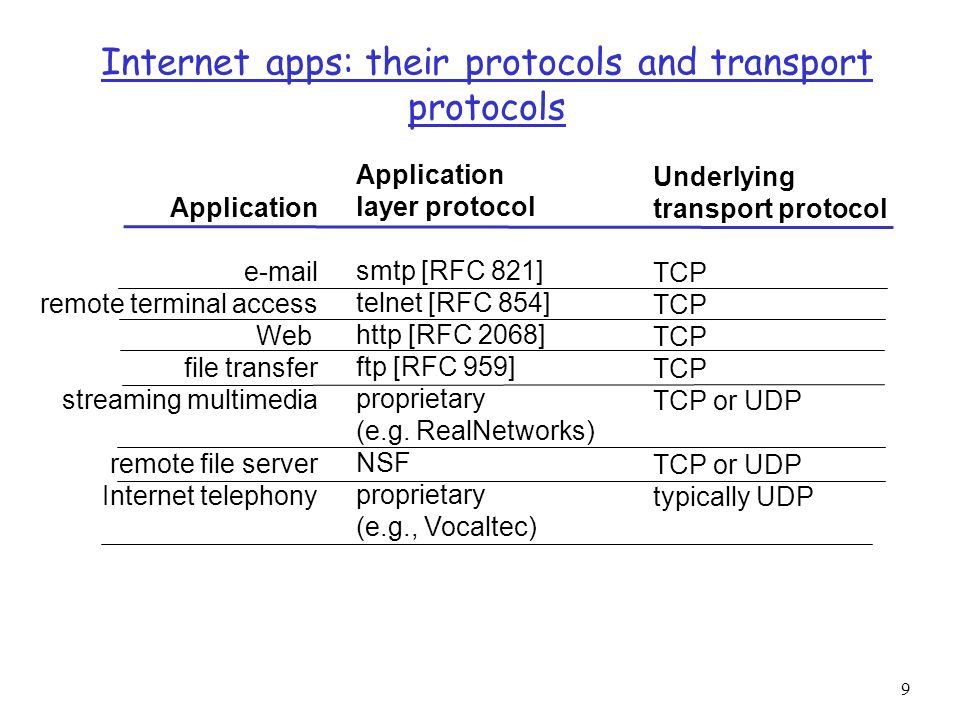 Internet apps: their protocols and transport protocols

| Application | Application layer protocol | Underlying transport protocol |
|---|---|---|
| e-mail | smtp [RFC 821] | TCP |
| remote terminal access | telnet [RFC 854] | TCP |
| Web | http [RFC 2068] | TCP |
| file transfer | ftp [RFC 959] | TCP |
| streaming multimedia | proprietary (e.g. RealNetworks) | TCP or UDP |
| remote file server | NSF | TCP or UDP |
| Internet telephony | proprietary (e.g., Vocaltec) | typically UDP |

9